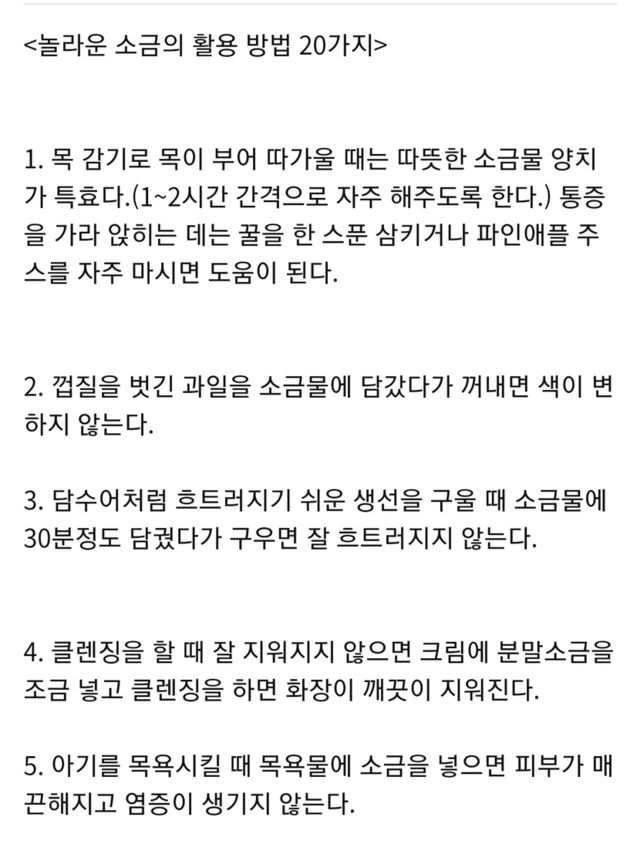 <놀라운 소금의 활용 방법 20가지>

1. 목 감기로 목이 부어 따가울 때는 따뜻한 소금물 양치가 특효다.(1~2시간 간격으로 자주 해주도록 한다.) 통증을 가라 앉히는 데는 꿀을 한 스푼 삼키거나 파인애플 주스를 자주 마시면 도움이 된다.

2. 껍질을 벗긴 과일을 소금물에 담갔다가 꺼내면 색이 변하지 않는다.

3. 담수어처럼 흐트러지기 쉬운 생선을 구울 때 소금물에 30분정도 담궜다가 구우면 잘 흐트러지지 않는다.

4. 클렌징을 할 때 잘 지워지지 않으면 크림에 분말소금을 조금 넣고 클렌징을 하면 화장이 깨끗이 지워진다.

5. 아기를 목욕시킬 때 목욕물에 소금을 넣으면 피부가 매끈해지고 염증이 생기지 않는다.